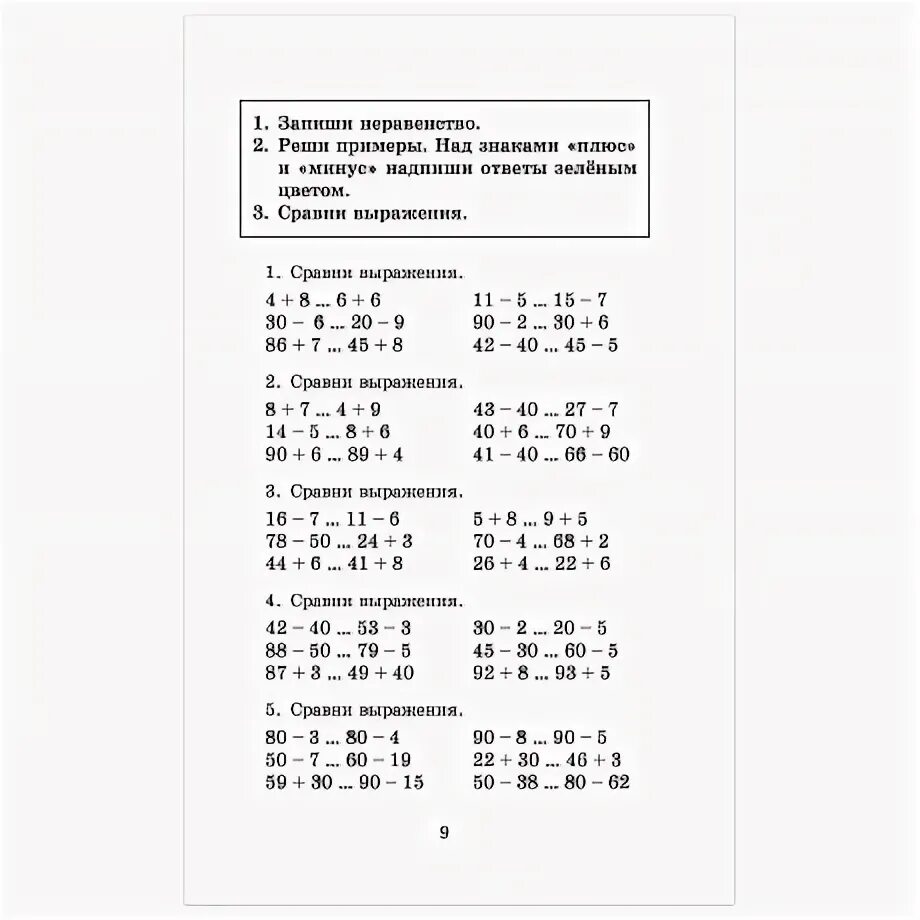 1. Запиши неравенство.
2. Реши примеры. Над знаками «плюс» и «минус» надпиши ответы зелёным цветом.
3. Сравни выражения.

1. Сравни выражения.

$4 + 8 ... 6 + 6$
$30 - 6 ... 20 - 9$
$86 + 7 ... 45 + 8$

$11 - 5 ... 15 - 7$
$90 - 2 ... 30 + 6$
$42 - 40 ... 45 - 5$

2. Сравни выражения.

$8 + 7 ... 4 + 9$
$14 - 5 ... 8 + 6$
$90 + 6 ... 89 + 4$

$43 - 40 ... 27 - 7$
$40 + 6 ... 70 + 9$
$41 - 40 ... 66 - 60$

3. Сравни выражения.

$16 - 7 ... 11 - 6$
$78 - 50 ... 24 + 3$
$44 + 6 ... 41 + 8$

$5 + 8 ... 9 + 5$
$70 - 4 ... 68 + 2$
$26 + 4 ... 22 + 6$

4. Сравни выражения.

$42 - 40 ... 53 - 3$
$88 - 50 ... 79 - 5$
$87 + 3 ... 49 + 40$

$30 - 2 ... 20 - 5$
$45 - 30 ... 60 - 5$
$92 + 8 ... 93 + 5$

5. Сравни выражения.

$80 - 3 ... 80 - 4$
$50 - 7 ... 60 - 19$
$59 + 30 ... 90 - 15$

$90 - 8 ... 90 - 5$
$22 + 30 ... 46 + 3$
$50 - 38 ... 80 - 62$

9